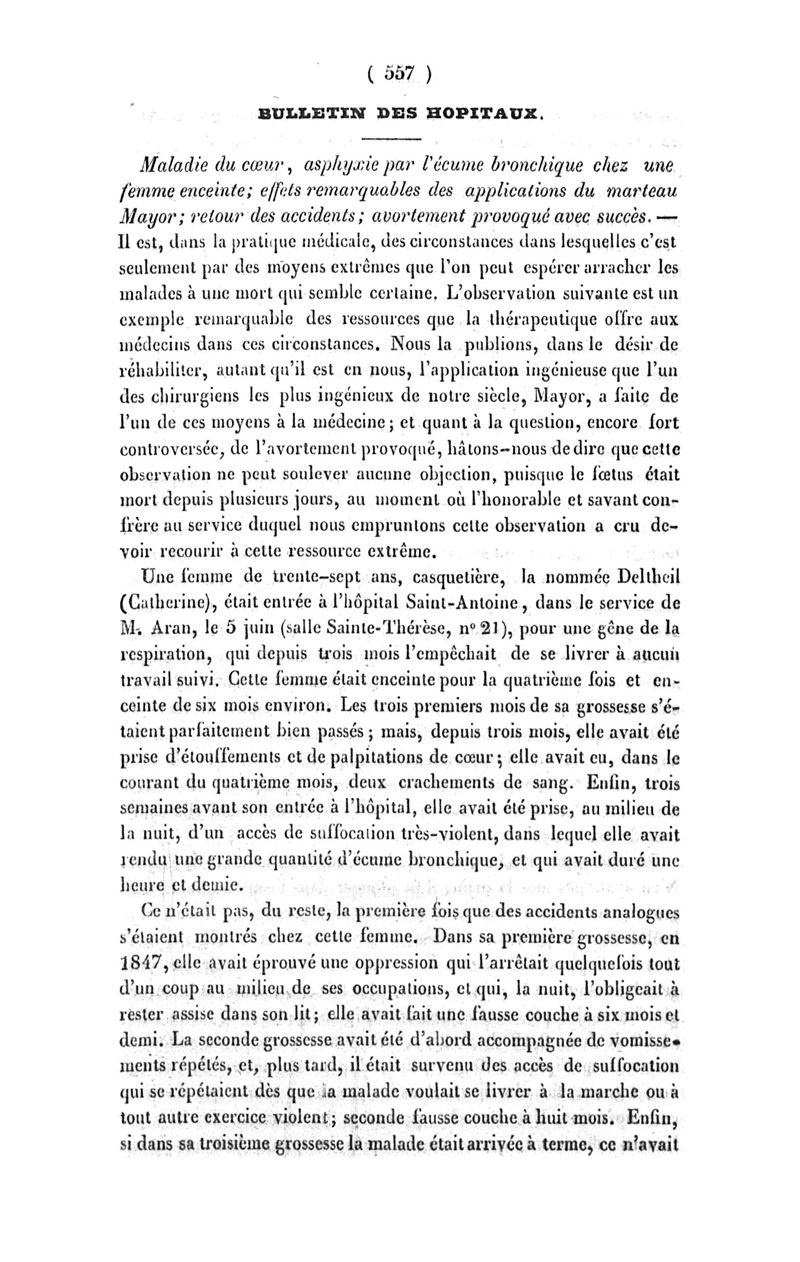 ( 557 )

BULLETIN DES HOPITAUX.

Maladie du cœur, asphyxie par l'écume bronchique chez une femme enceinte; effets remarquables des applications du marteau Mayor; retour des accidents; avortement provoqué avec succès. — Il est, dans la pratique médicale, des circonstances dans lesquelles c'est seulement par des moyens extrêmes que l'on peut espérer arracher les malades à une mort qui semble certaine. L'observation suivante est un exemple remarquable des ressources que la thérapeutique offre aux médecins dans ces circonstances. Nous la publions, dans le désir de réhabiliter, autant qu'il est en nous, l'application ingénieuse que l'un des chirurgiens les plus ingénieux de notre siècle, Mayor, a faite de l'un de ces moyens à la médecine; et quant à la question, encore fort controversée, de l'avortement provoqué, hâtons-nous de dire que cette observation ne peut soulever aucune objection, puisque le fœtus était mort depuis plusieurs jours, au moment où l'honorable et savant confrère au service duquel nous empruntons cette observation a cru devoir recourir à cette ressource extrême.

Une femme de trente-sept ans, casquetière, la nommée Deltheil (Catherine), était entrée à l'hôpital Saint-Antoine, dans le service de M. Aran, le 5 juin (salle Sainte-Thérèse, n° 21), pour une gêne de la respiration, qui depuis trois mois l'empêchait de se livrer à aucun travail suivi. Cette femme était enceinte pour la quatrième fois et enceinte de six mois environ. Les trois premiers mois de sa grossesse s'étaient parfaitement bien passés; mais, depuis trois mois, elle avait été prise d'étouffements et de palpitations de cœur; elle avait eu, dans le courant du quatrième mois, deux crachements de sang. Enfin, trois semaines avant son entrée à l'hôpital, elle avait été prise, au milieu de la nuit, d'un accès de suffocation très-violent, dans lequel elle avait rendu une grande quantité d'écume bronchique, et qui avait duré une heure et demie.

Ce n'était pas, du reste, la première fois que des accidents analogues s'étaient montrés chez cette femme. Dans sa première grossesse, en 1847, elle avait éprouvé une oppression qui l'arrêtait quelquefois tout d'un coup au milieu de ses occupations, et qui, la nuit, l'obligeait à rester assise dans son lit; elle avait fait une fausse couche à six mois et demi. La seconde grossesse avait été d'abord accompagnée de vomissements répétés, et, plus tard, il était survenu des accès de suffocation qui se répétaient dès que la malade voulait se livrer à la marche ou à tout autre exercice violent; seconde fausse couche à huit mois. Enfin, si dans sa troisième grossesse la malade était arrivée à terme, ce n'avait